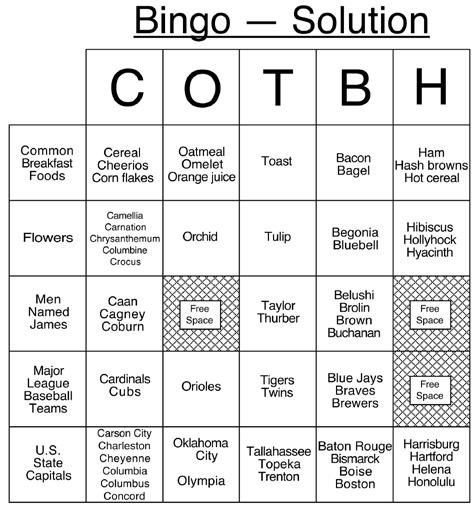 Bingo — Solution

| | C | O | T | B | H |
|---|---|---|---|---|---|
| Common Breakfast Foods | Cereal Cheerios Corn flakes | Oatmeal Omelet Orange juice | Toast | Bacon Bagel | Ham Hash browns Hot cereal |
| Flowers | Camellia Carnation Chrysanthemum Columbine Crocus | Orchid | Tulip | Begonia Bluebell | Hibiscus Hollyhock Hyacinth |
| Men Named James | Caan Cagney Coburn | Free Space | Taylor Thurber | Belushi Brolin Brown Buchanan | Free Space |
| Major League Baseball Teams | Cardinals Cubs | Orioles | Tigers Twins | Blue Jays Braves Brewers | Free Space |
| U.S. State Capitals | Carson City Charleston Cheyenne Columbia Columbus Concord | Oklahoma City Olympia | Tallahassee Topeka Trenton | Baton Rouge Bismarck Boise Boston | Harrisburg Hartford Helena Honolulu |